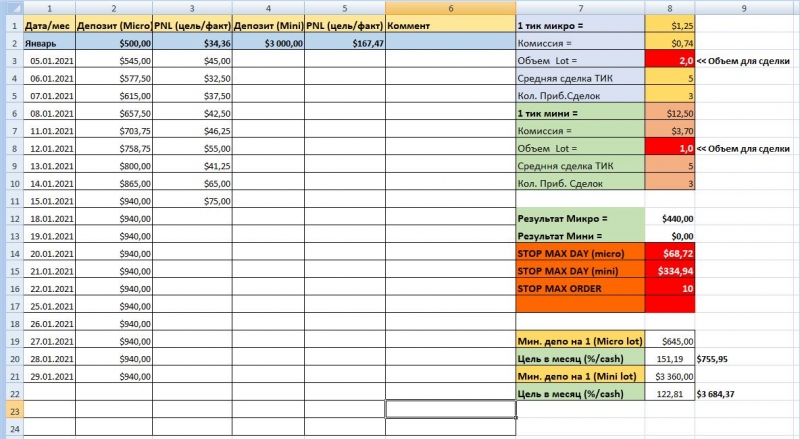 | | 1 | 2 | 3 | 4 | 5 | 6 | 7 | 8 | 9 |
|---|---|---|---|---|---|---|---|---|---|
| 1 | Дата/мес | Депозит (Micro | PNL (цель/факт) | Депозит (Mini) | PNL (цель/факт) | Коммент | 1 тик микро = | $1,25 | |
| 2 | Январь | $500,00 | $34,36 | $3 000,00 | $167,47 | | Комиссия = | $0,74 | |
| 3 | 05.01.2021 | $545,00 | $45,00 | | | | Объем Lot = | 2,0 | << Объем для сделки |
| 4 | 06.01.2021 | $577,50 | $32,50 | | | | Средняя сделка ТИК | 5 | |
| 5 | 07.01.2021 | $615,00 | $37,50 | | | | Кол. Приб.Сделок | 3 | |
| 6 | 08.01.2021 | $657,50 | $42,50 | | | | 1 тик мини = | $12,50 | |
| 7 | 11.01.2021 | $703,75 | $46,25 | | | | Комиссия = | $3,70 | |
| 8 | 12.01.2021 | $758,75 | $55,00 | | | | Объем Lot = | 1,0 | << Объем для сделки |
| 9 | 13.01.2021 | $800,00 | $41,25 | | | | Средння сделка ТИК | 5 | |
| 10 | 14.01.2021 | $865,00 | $65,00 | | | | Кол. Приб. Сделок | 3 | |
| 11 | 15.01.2021 | $940,00 | $75,00 | | | | | | |
| 12 | 18.01.2021 | $940,00 | | | | | Результат Микро = | $440,00 | |
| 13 | 19.01.2021 | $940,00 | | | | | Результат Мини = | $0,00 | |
| 14 | 20.01.2021 | $940,00 | | | | | STOP MAX DAY (micro) | $68,72 | |
| 15 | 21.01.2021 | $940,00 | | | | | STOP MAX DAY (mini) | $334,94 | |
| 16 | 22.01.2021 | $940,00 | | | | | STOP MAX ORDER | 10 | |
| 17 | 25.01.2021 | $940,00 | | | | | | | |
| 18 | 26.01.2021 | $940,00 | | | | | | | |
| 19 | 27.01.2021 | $940,00 | | | | | Мин. депо на 1 (Micro lot) | $645,00 | |
| 20 | 28.01.2021 | $940,00 | | | | | Цель в месяц (%/cash) | 151,19 | $755,95 |
| 21 | 29.01.2021 | $940,00 | | | | | Мин. депо на 1 (Mini lot) | $3 360,00 | |
| 22 | | | | | | | Цель в месяц (%/cash) | 122,81 | $3 684,37 |
| 23 | | | | | | | | | |
| 24 | | | | | | | | | |